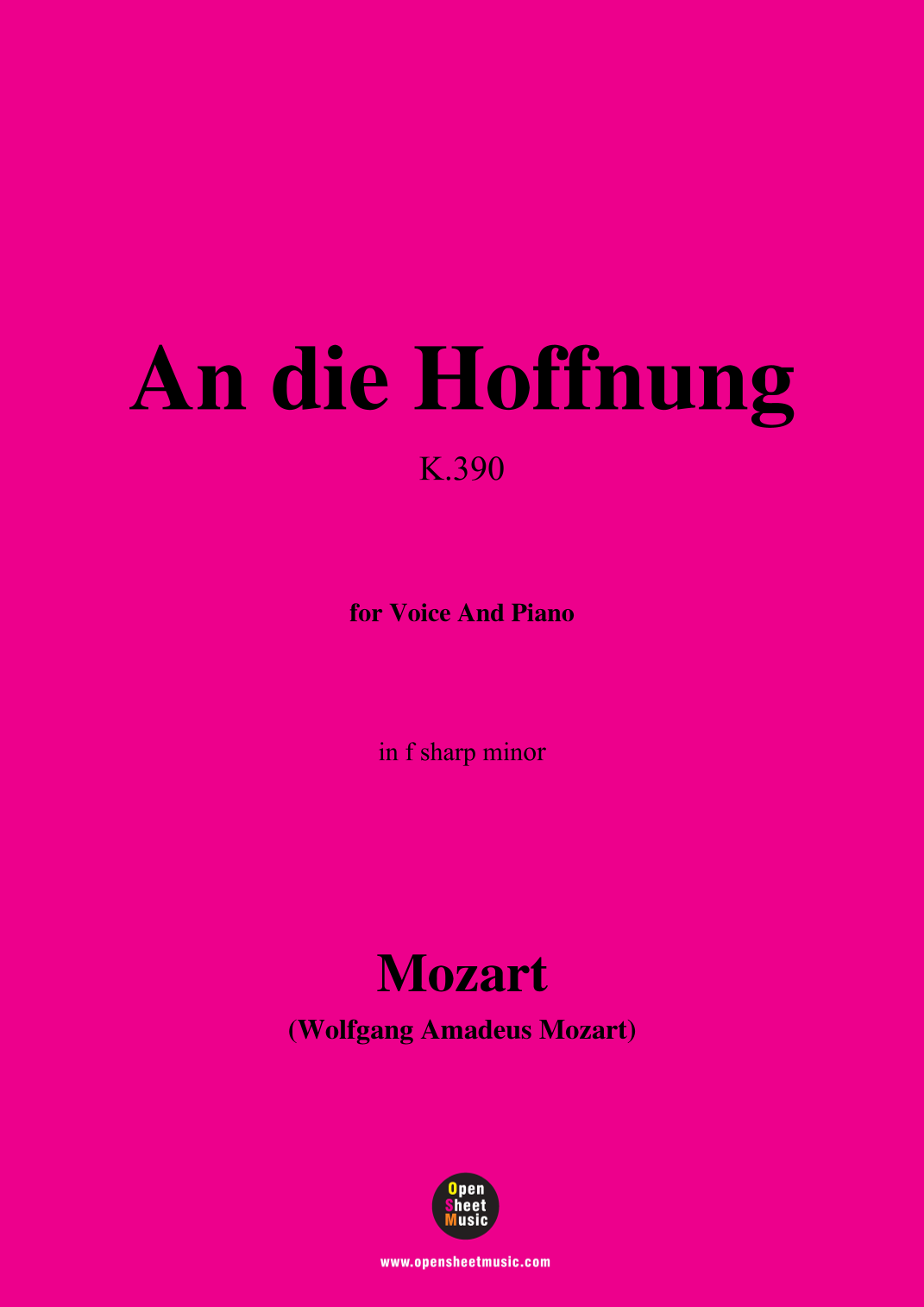 An die Hoffnung

K.390

for Voice And Piano

in f sharp minor

Mozart

(Wolfgang Amadeus Mozart)

Open
Sheet
Music

www.opensheetmusic.com